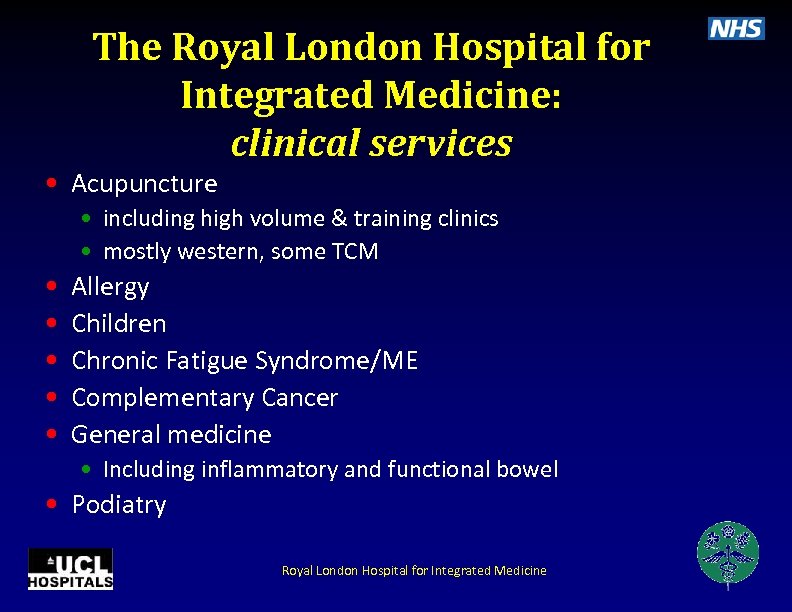 NHS

The Royal London Hospital for Integrated Medicine: clinical services

• Acupuncture
• including high volume & training clinics
• mostly western, some TCM
• Allergy
• Children
• Chronic Fatigue Syndrome/ME
• Complementary Cancer
• General medicine
• Including inflammatory and functional bowel
• Podiatry

UCL HOSPITALS

Royal London Hospital for Integrated Medicine